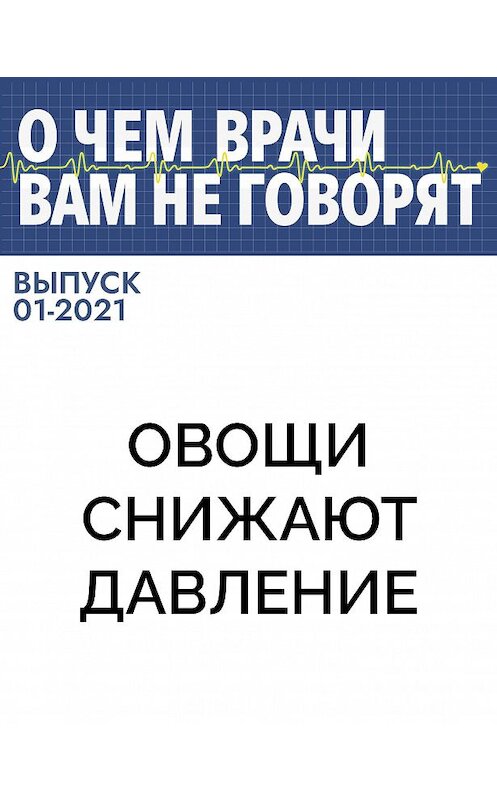 О ЧЕМ ВРАЧИ ВАМ НЕ ГОВОРЯТ

ВЫПУСК
01-2021

ОВОЩИ
СНИЖАЮТ
ДАВЛЕНИЕ